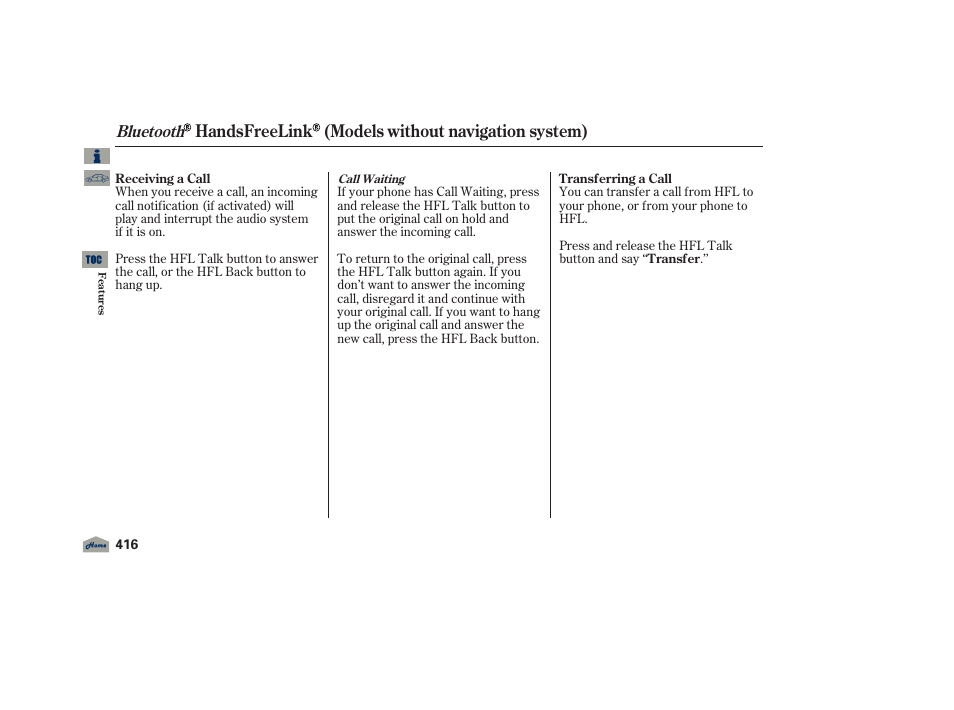 Bluetooth® HandsFreeLink® (Models without navigation system)

TOC

Features

Receiving a Call
When you receive a call, an incoming call notification (if activated) will play and interrupt the audio system if it is on.

Press the HFL Talk button to answer the call, or the HFL Back button to hang up.

Call Waiting
If your phone has Call Waiting, press and release the HFL Talk button to put the original call on hold and answer the incoming call.

To return to the original call, press the HFL Talk button again. If you don't want to answer the incoming call, disregard it and continue with your original call. If you want to hang up the original call and answer the new call, press the HFL Back button.

Transferring a Call
You can transfer a call from HFL to your phone, or from your phone to HFL.

Press and release the HFL Talk button and say "Transfer."

Home

416